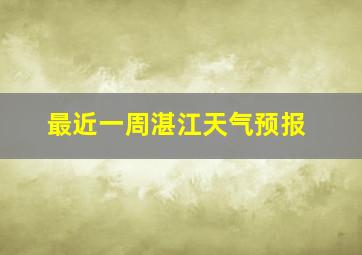 最近一周湛江天气预报